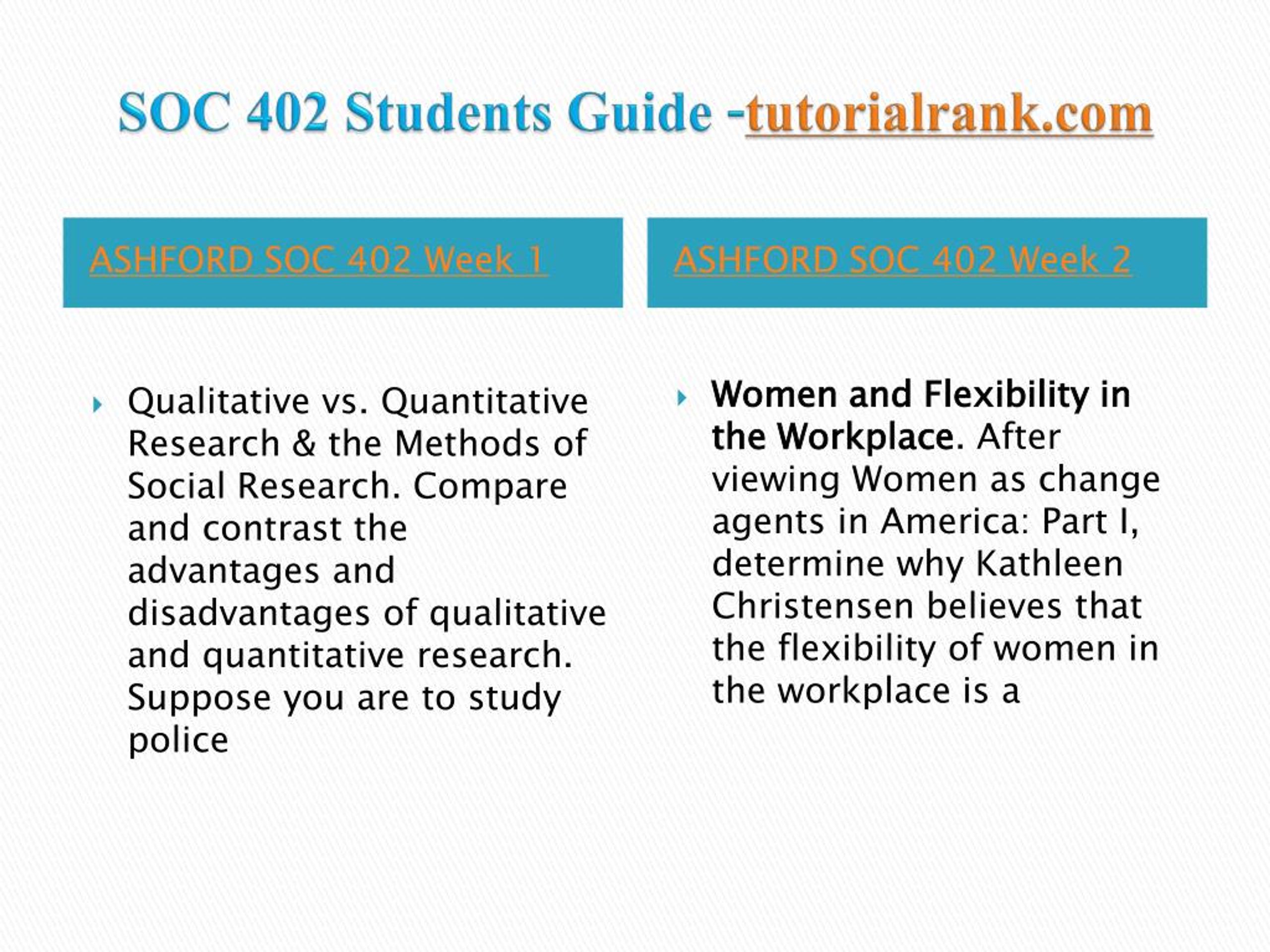 SOC 402 Students Guide -tutorialrank.com

ASHFORD SOC 402 Week 1

Qualitative vs. Quantitative Research & the Methods of Social Research. Compare and contrast the advantages and disadvantages of qualitative and quantitative research. Suppose you are to study police

ASHFORD SOC 402 Week 2

Women and Flexibility in the Workplace. After viewing Women as change agents in America: Part I, determine why Kathleen Christensen believes that the flexibility of women in the workplace is a